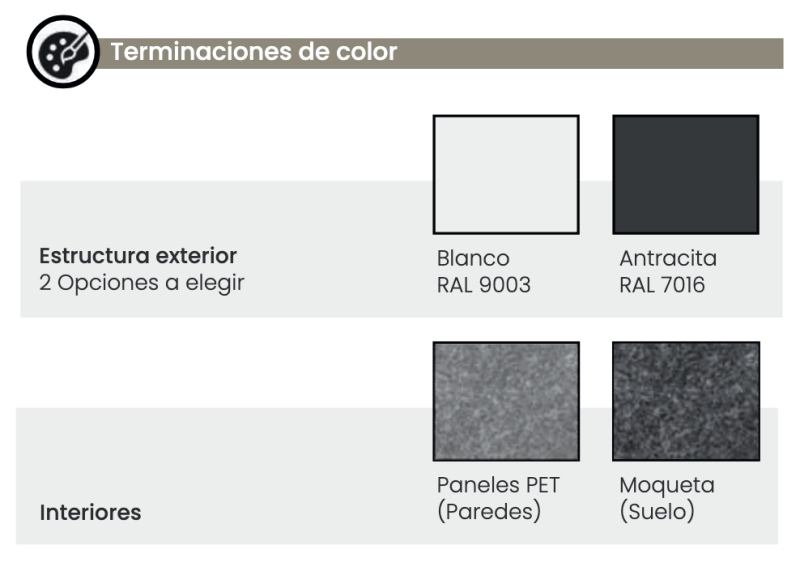 Terminaciones de color

Estructura exterior
2 Opciones a elegir

Blanco
RAL 9003

Antracita
RAL 7016

Interiores

Paneles PET
(Paredes)

Moqueta
(Suelo)